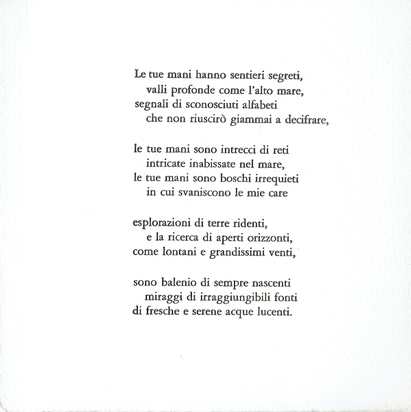 Le tue mani hanno sentieri segreti,
valli profonde come l'alto mare,
segnali di sconosciuti alfabeti
che non riuscirò giammai a decifrare,

le tue mani sono intrecci di reti
intricate inabissate nel mare,
le tue mani sono boschi irrequieti
in cui svaniscono le mie care

esplorazioni di terre ridenti,
e la ricerca di aperti orizzonti,
come lontani e grandissimi venti,

sono balenio di sempre nascenti
miraggi di irraggiungibili fonti
di fresche e serene acque lucenti.